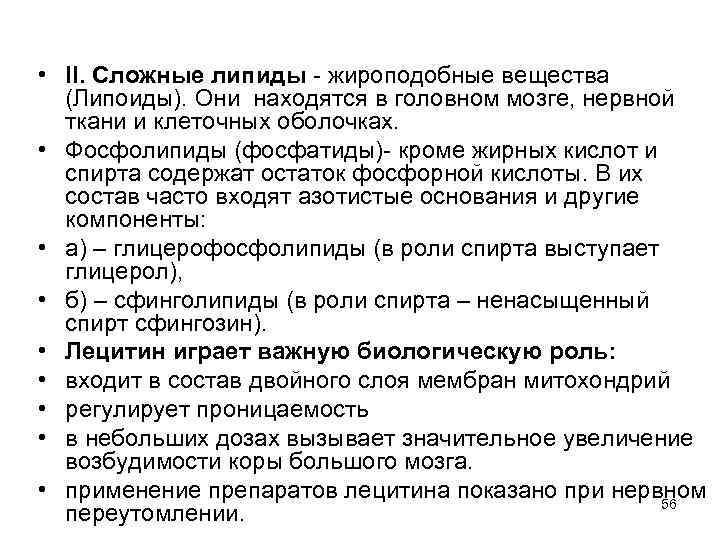 • II. Сложные липиды - жироподобные вещества (Липоиды). Они находятся в головном мозге, нервной ткани и клеточных оболочках.

• Фосфолипиды (фосфатиды)- кроме жирных кислот и спирта содержат остаток фосфорной кислоты. В их состав часто входят азотистые основания и другие компоненты:

• а) – глицерофосфолипиды (в роли спирта выступает глицерол),

• б) – сфинголипиды (в роли спирта – ненасыщенный спирт сфингозин).

• Лецитин играет важную биологическую роль:

• входит в состав двойного слоя мембран митохондрий

• регулирует проницаемость

• в небольших дозах вызывает значительное увеличение возбудимости коры большого мозга.

• применение препаратов лецитина показано при нервном переутомлении.

56